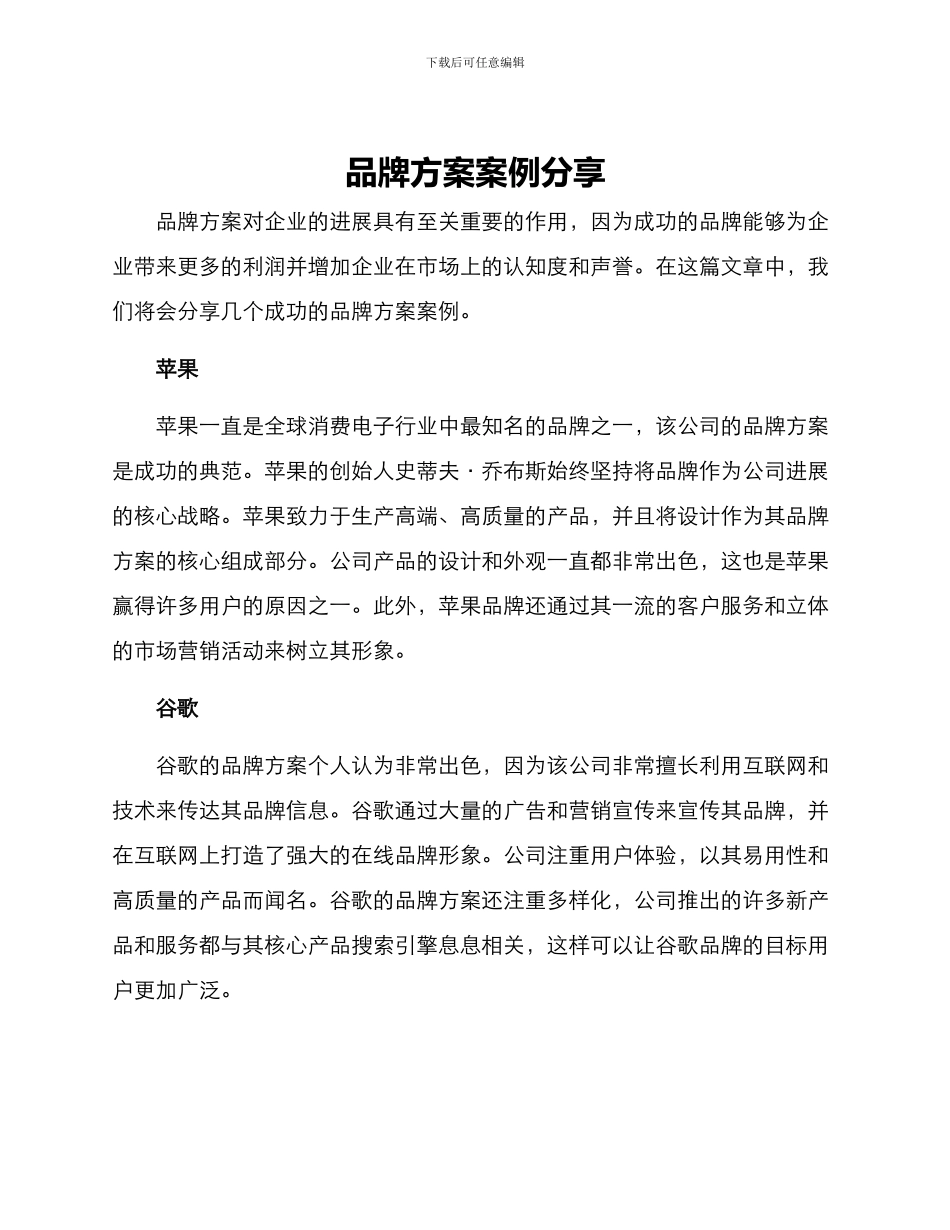 下载后可任意编辑

品牌方案案例分享

品牌方案对企业的进展具有至关重要的作用，因为成功的品牌能够为企业带来更多的利润并增加企业在市场上的认知度和声誉。在这篇文章中，我们将会分享几个成功的品牌方案案例。

苹果

苹果一直是全球消费电子行业中最知名的品牌之一，该公司的品牌方案是成功的典范。苹果的创始人史蒂夫·乔布斯始终坚持将品牌作为公司进展的核心战略。苹果致力于生产高端、高质量的产品，并且将设计作为其品牌方案的核心组成部分。公司产品的设计和外观一直都非常出色，这也是苹果赢得许多用户的原因之一。此外，苹果品牌还通过其一流的客户服务和立体的市场营销活动来树立其形象。

谷歌

谷歌的品牌方案个人认为非常出色，因为该公司非常擅长利用互联网和技术来传达其品牌信息。谷歌通过大量的广告和营销宣传来宣传其品牌，并在互联网上打造了强大的在线品牌形象。公司注重用户体验，以其易用性和高质量的产品而闻名。谷歌的品牌方案还注重多样化，公司推出的许多新产品和服务都与其核心产品搜索引擎息息相关，这样可以让谷歌品牌的目标用户更加广泛。